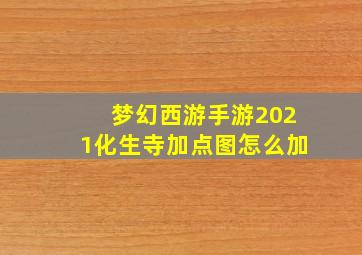 梦幻西游手游2021化生寺加点图怎么加